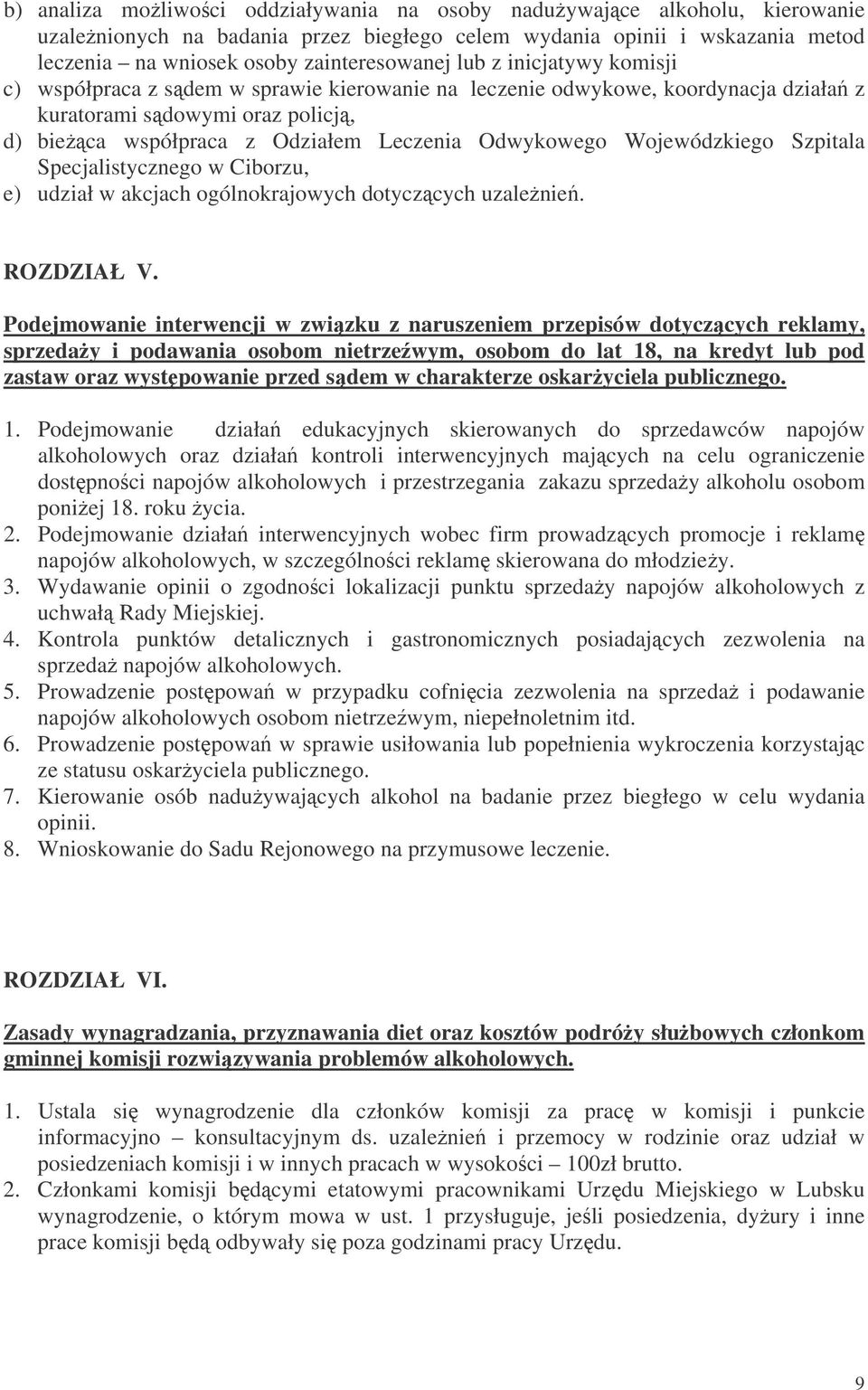 b) analiza możliwości oddziaływania na osoby nadużywające alkoholu, kierowanie uzależnionych na badania przez biegłego celem wydania opinii i wskazania metod leczenia – na wniosek osoby zainteresowanej lub z inicjatywy komisji
c) współpraca z sądem w sprawie kierowanie na leczenie odwykowe, koordynacja działań z kuratorami sądowymi oraz policją,
d) bieżąca współpraca z Odziałem Leczenia Odwykowego Wojewódzkiego Szpitala Specjalistycznego w Ciborzu,
e) udział w akcjach ogólnokrajowych dotyczących uzależnień.

ROZDZIAŁ V.

Podejmowanie interwencji w związku z naruszeniem przepisów dotyczących reklamy, sprzedaży i podawania osobom nietrzeźwym, osobom do lat 18, na kredyt lub pod zastaw oraz występowanie przed sądem w charakterze oskarżyciela publicznego.

1. Podejmowanie działań edukacyjnych skierowanych do sprzedawców napojów alkoholowych oraz działań kontroli interwencyjnych mających na celu ograniczenie dostępności napojów alkoholowych i przestrzegania zakazu sprzedaży alkoholu osobom poniżej 18. roku życia.
2. Podejmowanie działań interwencyjnych wobec firm prowadzących promocje i reklamę napojów alkoholowych, w szczególności reklamę skierowana do młodzieży.
3. Wydawanie opinii o zgodności lokalizacji punktu sprzedaży napojów alkoholowych z uchwałą Rady Miejskiej.
4. Kontrola punktów detalicznych i gastronomicznych posiadających zezwolenia na sprzedaż napojów alkoholowych.
5. Prowadzenie postępowań w przypadku cofnięcia zezwolenia na sprzedaż i podawanie napojów alkoholowych osobom nietrzeźwym, niepełnoletnim itd.
6. Prowadzenie postępowań w sprawie usiłowania lub popełnienia wykroczenia korzystając ze statusu oskarżyciela publicznego.
7. Kierowanie osób nadużywających alkohol na badanie przez biegłego w celu wydania opinii.
8. Wnioskowanie do Sadu Rejonowego na przymusowe leczenie.

ROZDZIAŁ VI.

Zasady wynagradzania, przyznawania diet oraz kosztów podróży służbowych członkom gminnej komisji rozwiązywania problemów alkoholowych.

1. Ustala się wynagrodzenie dla członków komisji za pracę w komisji i punkcie informacyjno – konsultacyjnym ds. uzależnień i przemocy w rodzinie oraz udział w posiedzeniach komisji i w innych pracach w wysokości – 100zł brutto.
2. Członkami komisji będącymi etatowymi pracownikami Urzędu Miejskiego w Lubsku wynagrodzenie, o którym mowa w ust. 1 przysługuje, jeśli posiedzenia, dyżury i inne prace komisji będą odbywały się poza godzinami pracy Urzędu.

9